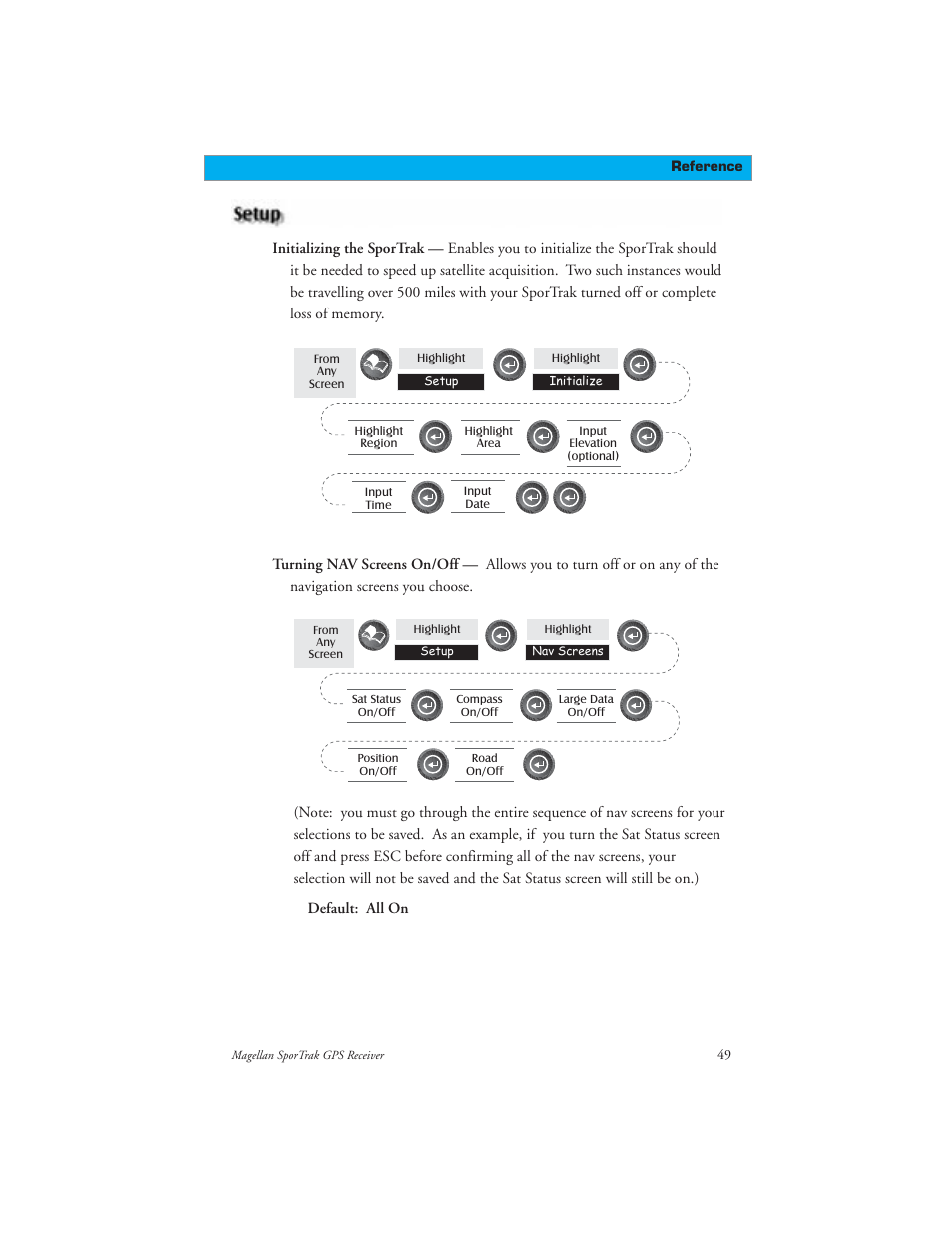 Reference

Setup

Initializing the SporTrak — Enables you to initialize the SporTrak should it be needed to speed up satellite acquisition. Two such instances would be travelling over 500 miles with your SporTrak turned off or complete loss of memory.

From Any Screen

Highlight Setup

Highlight Initialize

Highlight Region

Highlight Area

Input Elevation (optional)

Input Time

Input Date

Turning NAV Screens On/Off — Allows you to turn off or on any of the navigation screens you choose.

From Any Screen

Highlight Setup

Highlight Nav Screens

Sat Status On/Off

Compass On/Off

Large Data On/Off

Position On/Off

Road On/Off

(Note: you must go through the entire sequence of nav screens for your selections to be saved. As an example, if you turn the Sat Status screen off and press ESC before confirming all of the nav screens, your selection will not be saved and the Sat Status screen will still be on.)

Default: All On

Magellan SporTrak GPS Receiver

49